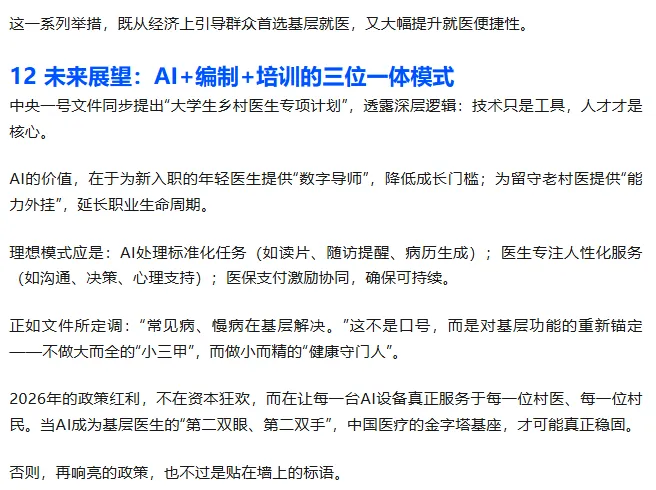 这一系列举措，既从经济上引导群众首选基层就医，又大幅提升就医便捷性。

12 未来展望：AI+编制+培训的三位一体模式

中央一号文件同步提出“大学生乡村医生专项计划”，透露深层逻辑：技术只是工具，人才才是核心。

AI的价值，在于为新入职的年轻医生提供“数字导师”，降低成长门槛；为留守老村医提供“能力外挂”，延长职业生命周期。

理想模式应是：AI处理标准化任务（如读片、随访提醒、病历生成）；医生专注人性化服务（如沟通、决策、心理支持）；医保支付激励协同，确保可持续。

正如文件所定调：“常见病、慢病在基层解决。”这不是口号，而是对基层功能的重新锚定——不做大而全的“小三甲”，而做小而精的“健康守门人”。

2026年的政策红利，不在资本狂欢，而在让每一台AI设备真正服务于每一位村医、每一位村民。当AI成为基层医生的“第二双眼、第二双手”，中国医疗的金字塔基座，才可能真正稳固。

否则，再响亮的政策，也不过是贴在墙上的标语。